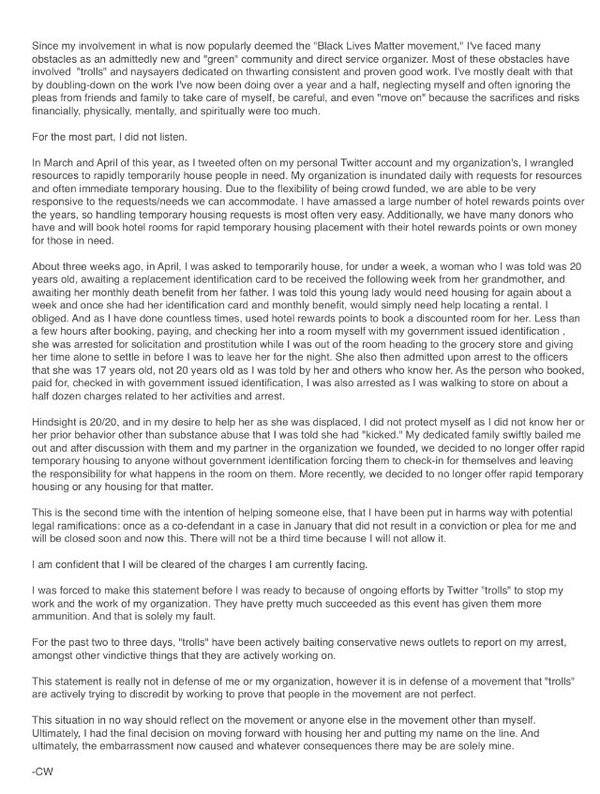 Since my involvement in what is now popularly deemed the "Black Lives Matter movement," I've faced many obstacles as an admittedly new and "green" community and direct service organizer. Most of these obstacles have involved "trolls" and naysayers dedicated on thwarting consistent and proven good work. I've mostly dealt with that by doubling-down on the work I've now been doing over a year and a half, neglecting myself and often ignoring the pleas from friends and family to take care of myself, be careful, and even "move on" because the sacrifices and risks financially, physically, mentally, and spiritually were too much.

For the most part, I did not listen.

In March and April of this year, as I tweeted often on my personal Twitter account and my organization's, I wrangled resources to rapidly temporarily house people in need. My organization is inundated daily with requests for resources and often immediate temporary housing. Due to the flexibility of being crowd funded, we are able to be very responsive to the requests/needs we can accommodate. I have amassed a large number of hotel rewards points over the years, so handling temporary housing requests is most often very easy. Additionally, we have many donors who have and will book hotel rooms for rapid temporary housing placement with their hotel rewards points or own money for those in need.

About three weeks ago, in April, I was asked to temporarily house, for under a week, a woman who I was told was 20 years old, awaiting a replacement identification card to be received the following week from her grandmother, and awaiting her monthly death benefit from her father. I was told this young lady would need housing for again about a week and once she had her identification card and monthly benefit, would simply need help locating a rental. I obliged. And as I have done countless times, used hotel rewards points to book a discounted room for her. Less than a few hours after booking, paying, and checking her into a room myself with my government issued identification , she was arrested for solicitation and prostitution while I was out of the room heading to the grocery store and giving her time alone to settle in before I was to leave her for the night. She also then admitted upon arrest to the officers that she was 17 years old, not 20 years old as I was told by her and others who know her. As the person who booked, paid for, checked in with government issued identification, I was also arrested as I was walking to store on about a half dozen charges related to her activities and arrest.

Hindsight is 20/20, and in my desire to help her as she was displaced, I did not protect myself as I did not know her or her prior behavior other than substance abuse that I was told she had "kicked." My dedicated family swiftly bailed me out and after discussion with them and my partner in the organization we founded, we decided to no longer offer rapid temporary housing to anyone without government identification forcing them to check-in for themselves and leaving the responsibility for what happens in the room on them. More recently, we decided to no longer offer rapid temporary housing or any housing for that matter.

This is the second time with the intention of helping someone else, that I have been put in harms way with potential legal ramifications: once as a co-defendant in a case in January that did not result in a conviction or plea for me and will be closed soon and now this. There will not be a third time because I will not allow it.

I am confident that I will be cleared of the charges I am currently facing.

I was forced to make this statement before I was ready to because of ongoing efforts by Twitter "trolls" to stop my work and the work of my organization. They have pretty much succeeded as this event has given them more ammunition. And that is solely my fault.

For the past two to three days, "trolls" have been actively baiting conservative news outlets to report on my arrest, amongst other vindictive things that they are actively working on.

This statement is really not in defense of me or my organization, however it is in defense of a movement that "trolls" are actively trying to discredit by working to prove that people in the movement are not perfect.

This situation in no way should reflect on the movement or anyone else in the movement other than myself. Ultimately, I had the final decision on moving forward with housing her and putting my name on the line. And ultimately, the embarrassment now caused and whatever consequences there may be are solely mine.

-CW